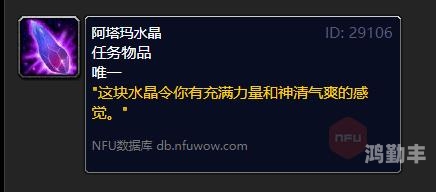 阿塔玛水晶
ID: 29106
任务物品
唯一
"这块水晶令你有充满力量和神清气爽的感觉。"

NFU数据库 db.nfuwow.com

NFU

鸿勤丰